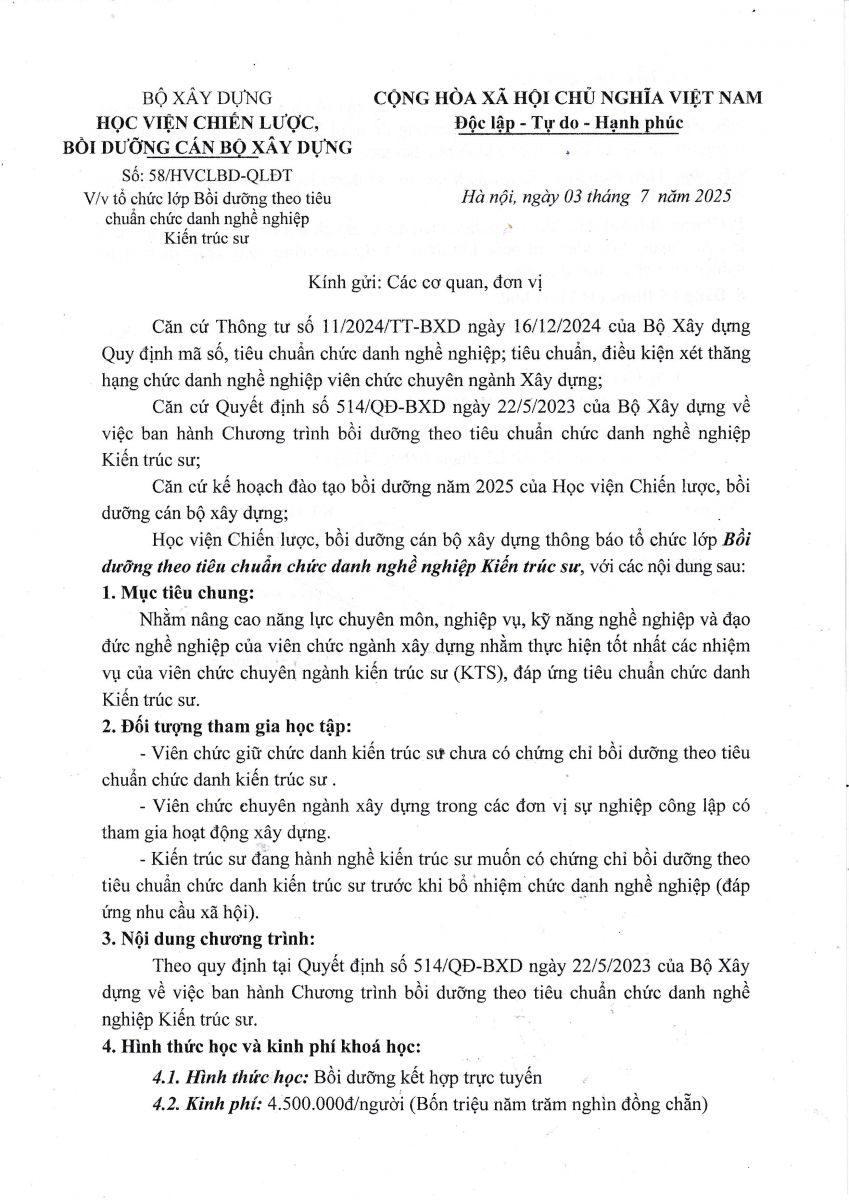 BỘ XÂY DỰNG
HỌC VIỆN CHIẾN LƯỢC, BỒI DƯỠNG CÁN BỘ XÂY DỰNG

Số: 58/HVCLBD-QLĐT
V/v tổ chức lớp Bồi dưỡng theo tiêu chuẩn chức danh nghề nghiệp Kiến trúc sư

CỘNG HÒA XÃ HỘI CHỦ NGHĨA VIỆT NAM
Độc lập - Tự do - Hạnh phúc

Hà nội, ngày 03 tháng 7 năm 2025

Kính gửi: Các cơ quan, đơn vị

Căn cứ Thông tư số 11/2024/TT-BXD ngày 16/12/2024 của Bộ Xây dựng Quy định mã số, tiêu chuẩn chức danh nghề nghiệp; tiêu chuẩn, điều kiện xét thăng hạng chức danh nghề nghiệp viên chức chuyên ngành Xây dựng;

Căn cứ Quyết định số 514/QĐ-BXD ngày 22/5/2023 của Bộ Xây dựng về việc ban hành Chương trình bồi dưỡng theo tiêu chuẩn chức danh nghề nghiệp Kiến trúc sư;

Căn cứ kế hoạch đào tạo bồi dưỡng năm 2025 của Học viện Chiến lược, bồi dưỡng cán bộ xây dựng;

Học viện Chiến lược, bồi dưỡng cán bộ xây dựng thông báo tổ chức lớp Bồi dưỡng theo tiêu chuẩn chức danh nghề nghiệp Kiến trúc sư, với các nội dung sau:

1. Mục tiêu chung:
Nhằm nâng cao năng lực chuyên môn, nghiệp vụ, kỹ năng nghề nghiệp và đạo đức nghề nghiệp của viên chức ngành xây dựng nhằm thực hiện tốt nhất các nhiệm vụ của viên chức chuyên ngành kiến trúc sư (KTS), đáp ứng tiêu chuẩn chức danh Kiến trúc sư.

2. Đối tượng tham gia học tập:
- Viên chức giữ chức danh kiến trúc sư chưa có chứng chỉ bồi dưỡng theo tiêu chuẩn chức danh kiến trúc sư .
- Viên chức chuyên ngành xây dựng trong các đơn vị sự nghiệp công lập có tham gia hoạt động xây dựng.
- Kiến trúc sư đang hành nghề kiến trúc sư muốn có chứng chỉ bồi dưỡng theo tiêu chuẩn chức danh kiến trúc sư trước khi bổ nhiệm chức danh nghề nghiệp (đáp ứng nhu cầu xã hội).

3. Nội dung chương trình:
Theo quy định tại Quyết định số 514/QĐ-BXD ngày 22/5/2023 của Bộ Xây dựng về việc ban hành Chương trình bồi dưỡng theo tiêu chuẩn chức danh nghề nghiệp Kiến trúc sư.

4. Hình thức học và kinh phí khoá học:
4.1. Hình thức học: Bồi dưỡng kết hợp trực tuyến
4.2. Kinh phí: 4.500.000đ/người (Bốn triệu năm trăm nghìn đồng chẵn)